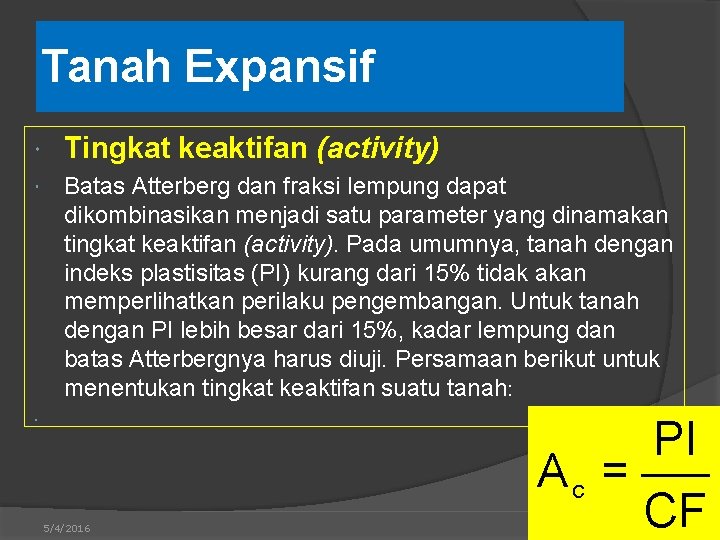 Tanah Expansif

Tingkat keaktifan (activity)

Batas Atterberg dan fraksi lempung dapat dikombinasikan menjadi satu parameter yang dinamakan tingkat keaktifan (activity). Pada umumnya, tanah dengan indeks plastisitas (PI) kurang dari 15% tidak akan memperlihatkan perilaku pengembangan. Untuk tanah dengan PI lebih besar dari 15%, kadar lempung dan batas Atterbergnya harus diuji. Persamaan berikut untuk menentukan tingkat keaktifan suatu tanah:

$A_c = \frac{PI}{CF}$

5/4/2016